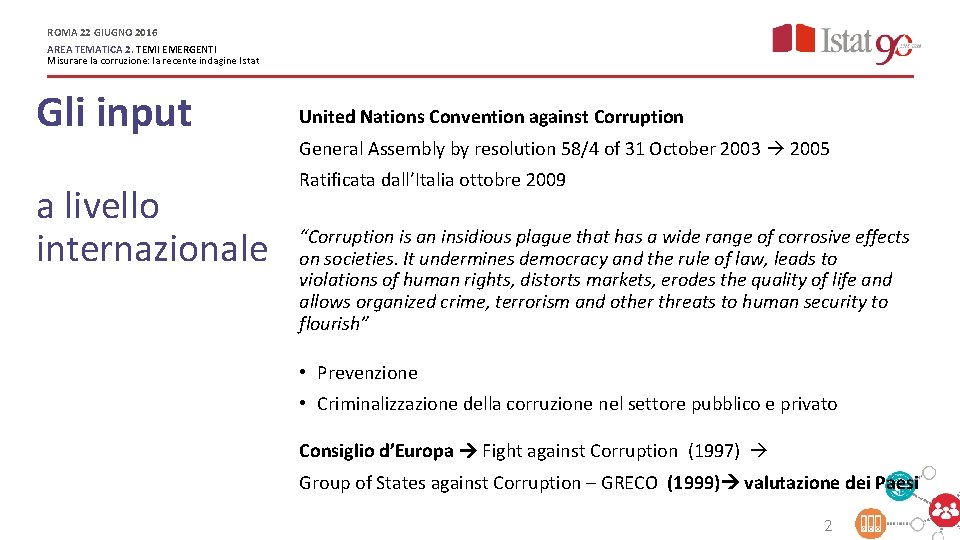 ROMA 22 GIUGNO 2016
AREA TEMATICA 2. TEMI EMERGENTI
Misurare la corruzione: la recente indagine Istat

Istat 90

Gli input

a livello internazionale

United Nations Convention against Corruption

General Assembly by resolution 58/4 of 31 October 2003 → 2005

Ratificata dall'Italia ottobre 2009

"Corruption is an insidious plague that has a wide range of corrosive effects on societies. It undermines democracy and the rule of law, leads to violations of human rights, distorts markets, erodes the quality of life and allows organized crime, terrorism and other threats to human security to flourish"

• Prevenzione
• Criminalizzazione della corruzione nel settore pubblico e privato

Consiglio d'Europa → Fight against Corruption (1997) →

Group of States against Corruption – GRECO (1999)→ valutazione dei Paesi

2